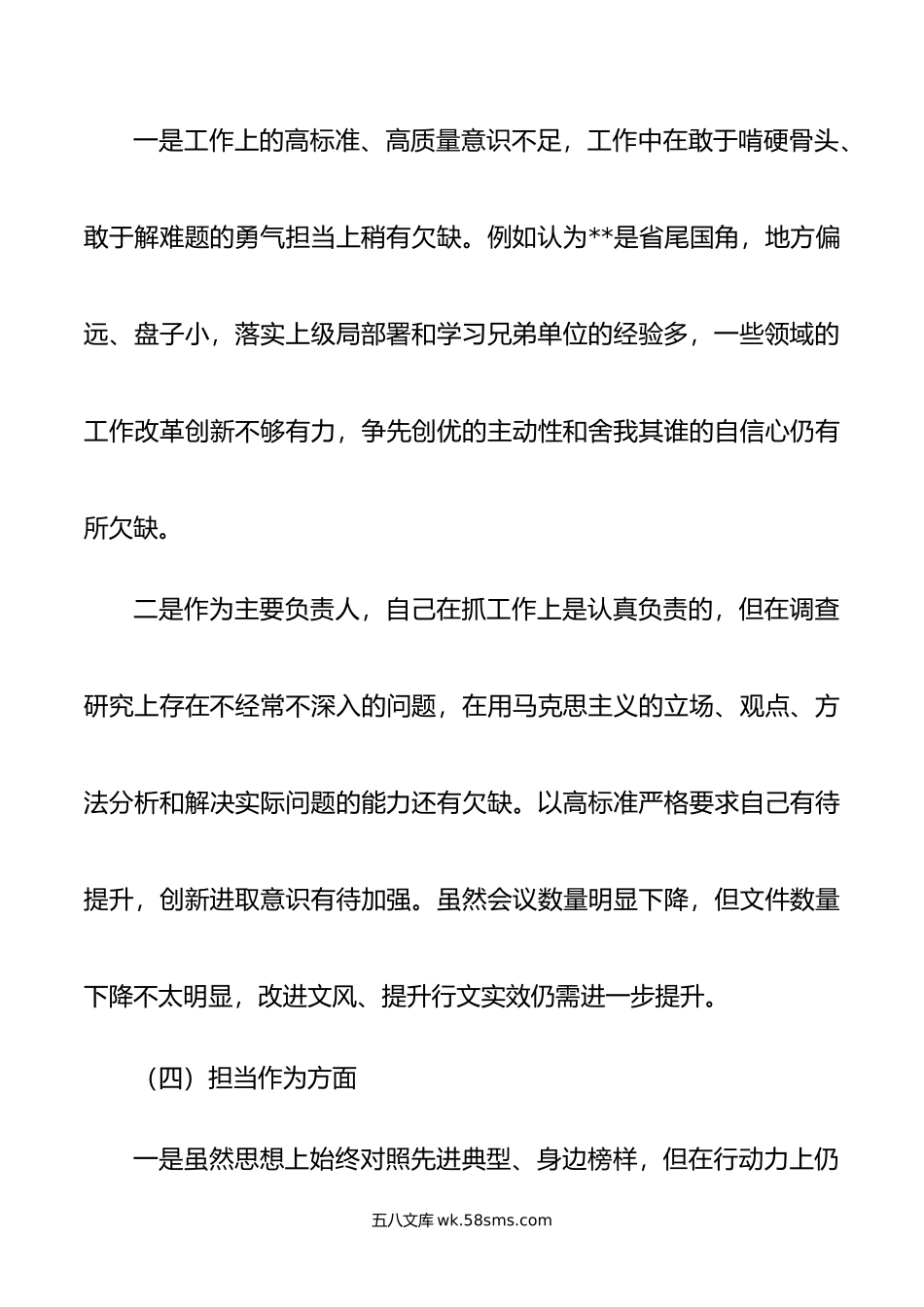 一是工作上的高标准、高质量意识不足，工作中在敢于啃硬骨头、敢于解难题的勇气担当上稍有欠缺。例如认为**是省尾国角，地方偏远、盘子小，落实上级局部署和学习兄弟单位的经验多，一些领域的工作改革创新不够有力，争先创优的主动性和舍我其谁的自信心仍有所欠缺。

二是作为主要负责人，自己在抓工作上是认真负责的，但在调查研究上存在不经常不深入的问题，在用马克思主义的立场、观点、方法分析和解决实际问题的能力还有欠缺。以高标准严格要求自己有待提升，创新进取意识有待加强。虽然会议数量明显下降，但文件数量下降不太明显，改进文风、提升行文实效仍需进一步提升。

（四）担当作为方面

一是虽然思想上始终对照先进典型、身边榜样，但在行动力上仍

五八文库 wk.58sms.com